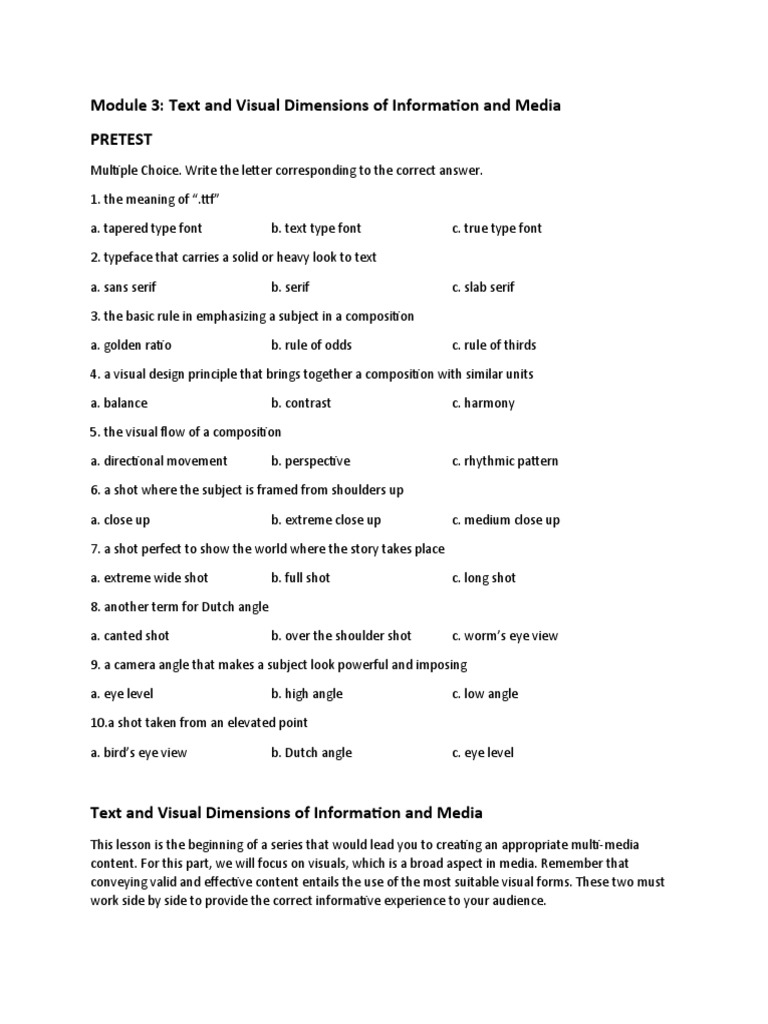 Module 3: Text and Visual Dimensions of Information and Media

PRETEST

Multiple Choice. Write the letter corresponding to the correct answer.

1. the meaning of ".ttf"

a. tapered type font b. text type font c. true type font

2. typeface that carries a solid or heavy look to text

a. sans serif b. serif c. slab serif

3. the basic rule in emphasizing a subject in a composition

a. golden ratio b. rule of odds c. rule of thirds

4. a visual design principle that brings together a composition with similar units

a. balance b. contrast c. harmony

5. the visual flow of a composition

a. directional movement b. perspective c. rhythmic pattern

6. a shot where the subject is framed from shoulders up

a. close up b. extreme close up c. medium close up

7. a shot perfect to show the world where the story takes place

a. extreme wide shot b. full shot c. long shot

8. another term for Dutch angle

a. canted shot b. over the shoulder shot c. worm's eye view

9. a camera angle that makes a subject look powerful and imposing

a. eye level b. high angle c. low angle

10.a shot taken from an elevated point

a. bird's eye view b. Dutch angle c. eye level

Text and Visual Dimensions of Information and Media

This lesson is the beginning of a series that would lead you to creating an appropriate multi-media content. For this part, we will focus on visuals, which is a broad aspect in media. Remember that conveying valid and effective content entails the use of the most suitable visual forms. These two must work side by side to provide the correct informative experience to your audience.